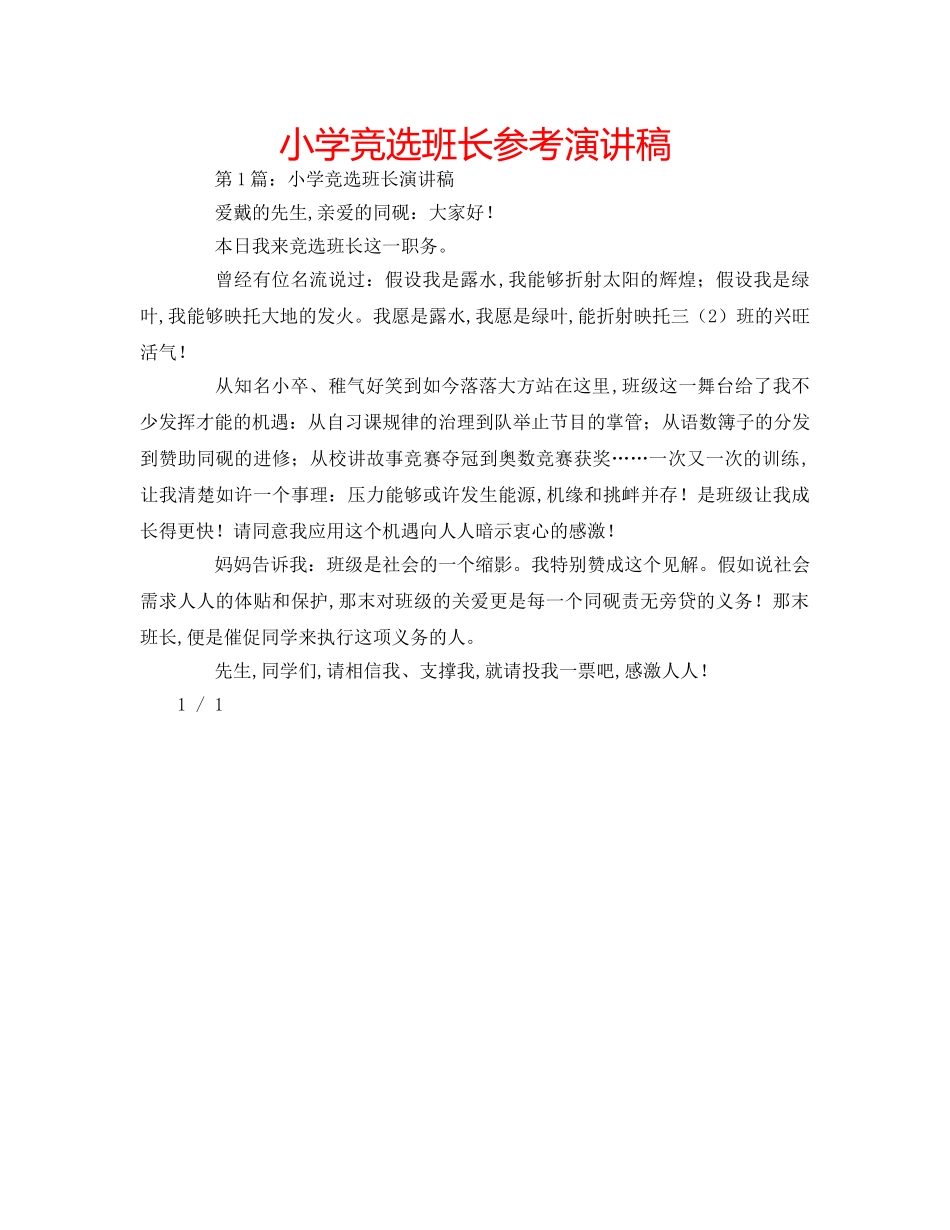 小学竞选班长参考演讲稿

第1篇：小学竞选班长演讲稿

爱戴的先生,亲爱的同砚：大家好！

本日我来竞选班长这一职务。

曾经有位名流说过：假设我是露水,我能够折射太阳的辉煌；假设我是绿叶,我能够映托大地的发火。我愿是露水,我愿是绿叶,能折射映托三（2）班的兴旺活气！

从知名小卒、稚气好笑到如今落落大方站在这里,班级这一舞台给了我不少发挥才能的机遇：从自习课规律的治理到队举止节目的掌管；从语数簿子的分发到赞助同砚的进修；从校讲故事竞赛夺冠到奥数竞赛获奖……一次又一次的训练,让我清楚如许一个事理：压力能够或许发生能源,机缘和挑衅并存！是班级让我成长得更快！请同意我应用这个机遇向人人暗示衷心的感激！

妈妈告诉我：班级是社会的一个缩影。我特别赞成这个见解。假如说社会需求人人的体贴和保护,那末对班级的关爱更是每一个同砚责无旁贷的义务！那末班长,便是催促同学来执行这项义务的人。

先生,同学们,请相信我、支撑我,就请投我一票吧,感激人人！

1 / 1